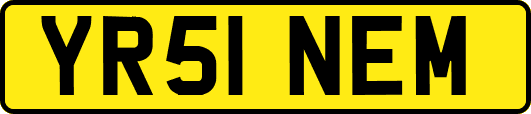 YR51 NEM